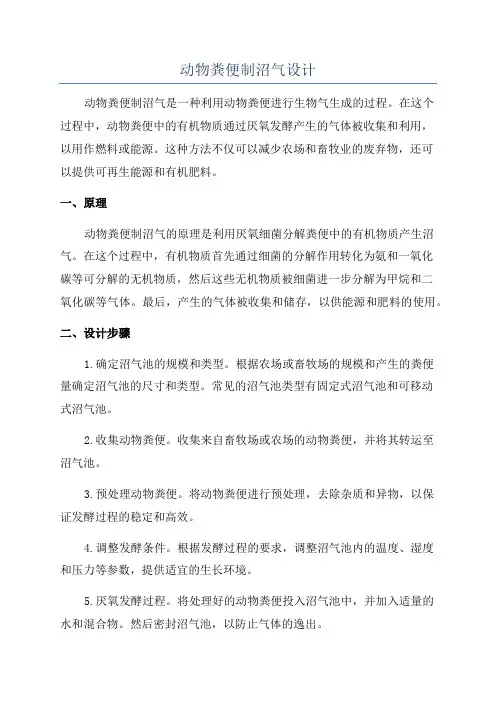 动物粪便制沼气设计

动物粪便制沼气是一种利用动物粪便进行生物气生成的过程。在这个过程中，动物粪便中的有机物质通过厌氧发酵产生的气体被收集和利用，以用作燃料或能源。这种方法不仅可以减少农场和畜牧业的废弃物，还可以提供可再生能源和有机肥料。

一、原理

动物粪便制沼气的原理是利用厌氧细菌分解粪便中的有机物质产生沼气。在这个过程中，有机物质首先通过细菌的分解作用转化为氨和一氧化碳等可分解的无机物质，然后这些无机物质被细菌进一步分解为甲烷和二氧化碳等气体。最后，产生的气体被收集和储存，以供能源和肥料的使用。

二、设计步骤

1.确定沼气池的规模和类型。根据农场或畜牧场的规模和产生的粪便量确定沼气池的尺寸和类型。常见的沼气池类型有固定式沼气池和可移动式沼气池。

2.收集动物粪便。收集来自畜牧场或农场的动物粪便，并将其转运至沼气池。

3.预处理动物粪便。将动物粪便进行预处理，去除杂质和异物，以保证发酵过程的稳定和高效。

4.调整发酵条件。根据发酵过程的要求，调整沼气池内的温度、湿度和压力等参数，提供适宜的生长环境。

5.厌氧发酵过程。将处理好的动物粪便投入沼气池中，并加入适量的水和混合物。然后密封沼气池，以防止气体的逸出。